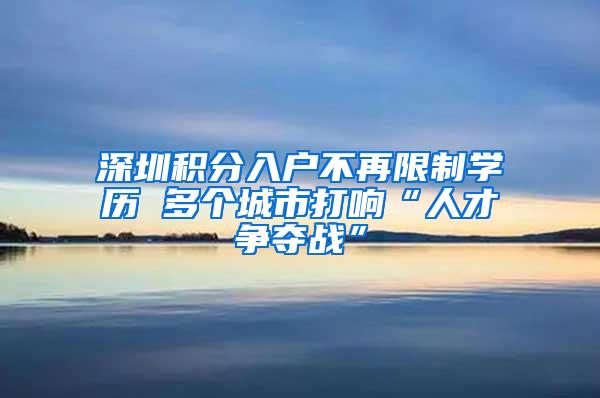 深圳积分入户不再限制学历 多个城市打响“人才争夺战”